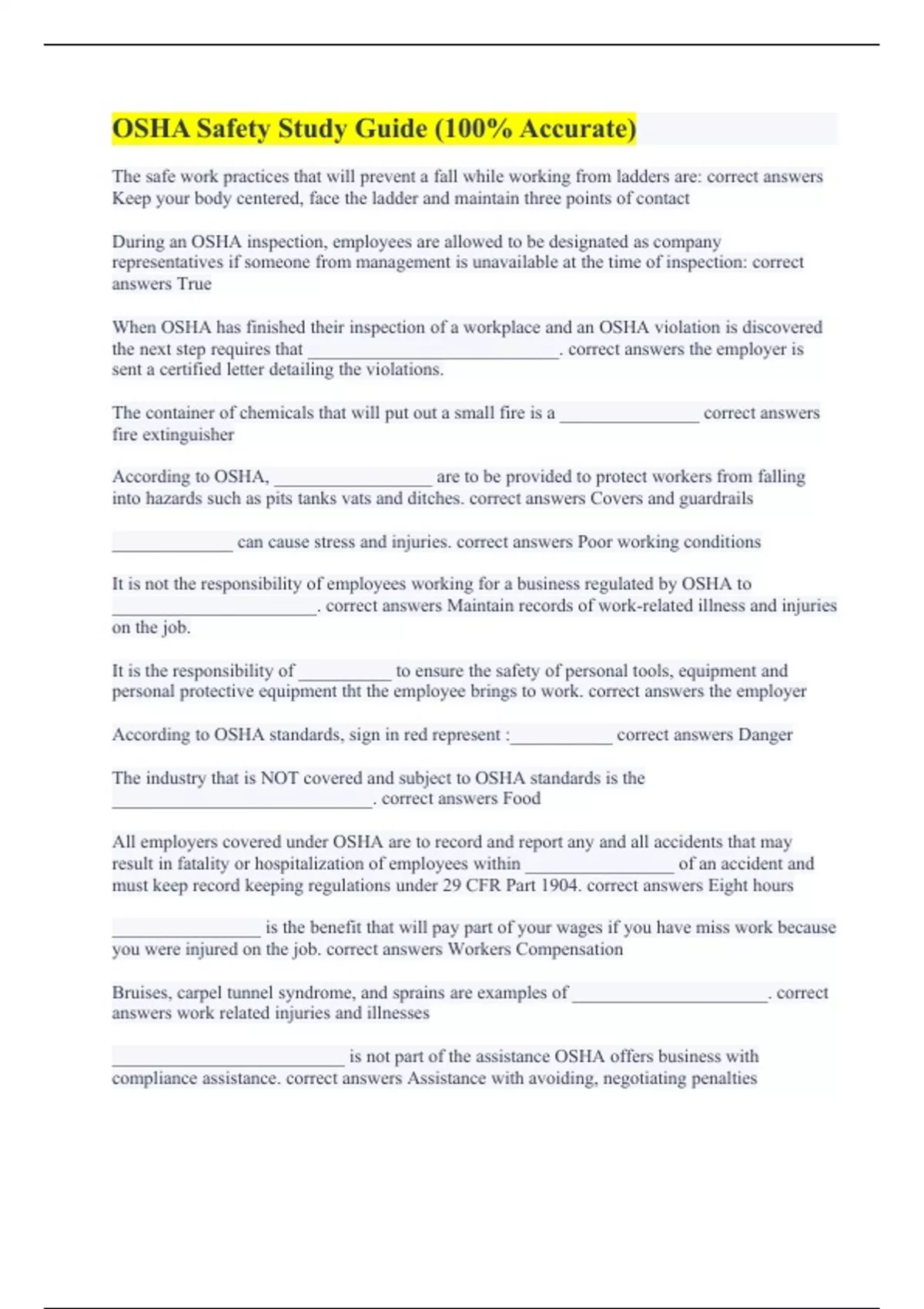 OSHA Safety Study Guide (100% Accurate)

The safe work practices that will prevent a fall while working from ladders are: correct answers Keep your body centered, face the ladder and maintain three points of contact

During an OSHA inspection, employees are allowed to be designated as company representatives if someone from management is unavailable at the time of inspection: correct answers True

When OSHA has finished their inspection of a workplace and an OSHA violation is discovered the next step requires that ___________________________. correct answers the employer is sent a certified letter detailing the violations.

The container of chemicals that will put out a small fire is a _______________ correct answers fire extinguisher

According to OSHA, _________________ are to be provided to protect workers from falling into hazards such as pits tanks vats and ditches. correct answers Covers and guardrails

_____________ can cause stress and injuries. correct answers Poor working conditions

It is not the responsibility of employees working for a business regulated by OSHA to ______________________. correct answers Maintain records of work-related illness and injuries on the job.

It is the responsibility of __________ to ensure the safety of personal tools, equipment and personal protective equipment tht the employee brings to work. correct answers the employer

According to OSHA standards, sign in red represent :___________ correct answers Danger

The industry that is NOT covered and subject to OSHA standards is the ____________________________. correct answers Food

All employers covered under OSHA are to record and report any and all accidents that may result in fatality or hospitalization of employees within ________________ of an accident and must keep record keeping regulations under 29 CFR Part 1904. correct answers Eight hours

________________ is the benefit that will pay part of your wages if you have miss work because you were injured on the job. correct answers Workers Compensation

Bruises, carpel tunnel syndrome, and sprains are examples of _____________________. correct answers work related injuries and illnesses

_________________________ is not part of the assistance OSHA offers business with compliance assistance. correct answers Assistance with avoiding, negotiating penalties